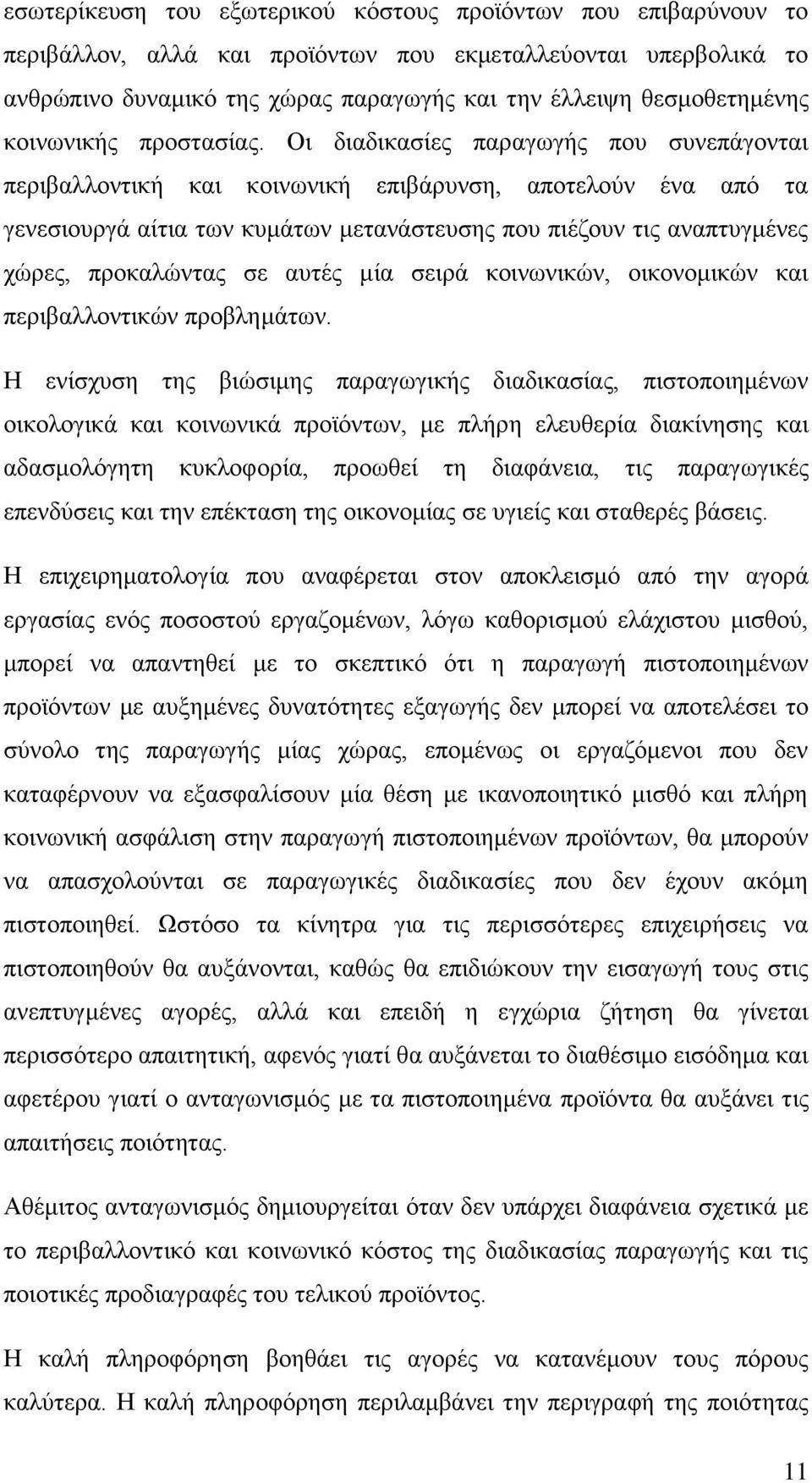 εσωτερίκευση του εξωτερικού κόστους προϊόντων που επιβαρύνουν το περιβάλλον, αλλά και προϊόντων που εκμεταλλεύονται υπερβολικά το ανθρώπινο δυναμικό της χώρας παραγωγής και την έλλειψη θεσμοθετημένης κοινωνικής προστασίας. Οι διαδικασίες παραγωγής που συνεπάγονται περιβαλλοντική και κοινωνική επιβάρυνση, αποτελούν ένα από τα γενεσιουργά αίτια των κυμάτων μετανάστευσης που πιέζουν τις αναπτυγμένες χώρες, προκαλώντας σε αυτές μία σειρά κοινωνικών, οικονομικών και περιβαλλοντικών προβλημάτων.

Η ενίσχυση της βιώσιμης παραγωγικής διαδικασίας, πιστοποιημένων οικολογικά και κοινωνικά προϊόντων, με πλήρη ελευθερία διακίνησης και αδασμολόγητη κυκλοφορία, προωθεί τη διαφάνεια, τις παραγωγικές επενδύσεις και την επέκταση της οικονομίας σε υγιείς και σταθερές βάσεις.

Η επιχειρηματολογία που αναφέρεται στον αποκλεισμό από την αγορά εργασίας ενός ποσοστού εργαζομένων, λόγω καθορισμού ελάχιστου μισθού, μπορεί να απαντηθεί με το σκεπτικό ότι η παραγωγή πιστοποιημένων προϊόντων με αυξημένες δυνατότητες εξαγωγής δεν μπορεί να αποτελέσει το σύνολο της παραγωγής μίας χώρας, επομένως οι εργαζόμενοι που δεν καταφέρνουν να εξασφαλίσουν μία θέση με ικανοποιητικό μισθό και πλήρη κοινωνική ασφάλιση στην παραγωγή πιστοποιημένων προϊόντων, θα μπορούν να απασχολούνται σε παραγωγικές διαδικασίες που δεν έχουν ακόμη πιστοποιηθεί. Ωστόσο τα κίνητρα για τις περισσότερες επιχειρήσεις να πιστοποιηθούν θα αυξάνονται, καθώς θα επιδιώκουν την εισαγωγή τους στις ανεπτυγμένες αγορές, αλλά και επειδή η εγχώρια ζήτηση θα γίνεται περισσότερο απαιτητική, αφενός γιατί θα αυξάνεται το διαθέσιμο εισόδημα και αφετέρου γιατί ο ανταγωνισμός με τα πιστοποιημένα προϊόντα θα αυξάνει τις απαιτήσεις ποιότητας.

Αθέμιτος ανταγωνισμός δημιουργείται όταν δεν υπάρχει διαφάνεια σχετικά με το περιβαλλοντικό και κοινωνικό κόστος της διαδικασίας παραγωγής και τις ποιοτικές προδιαγραφές του τελικού προϊόντος.

Η καλή πληροφόρηση βοηθάει τις αγορές να κατανέμουν τους πόρους καλύτερα. Η καλή πληροφόρηση περιλαμβάνει την περιγραφή της ποιότητας

11